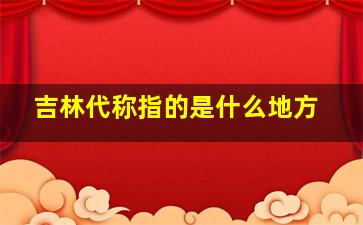 吉林代称指的是什么地方